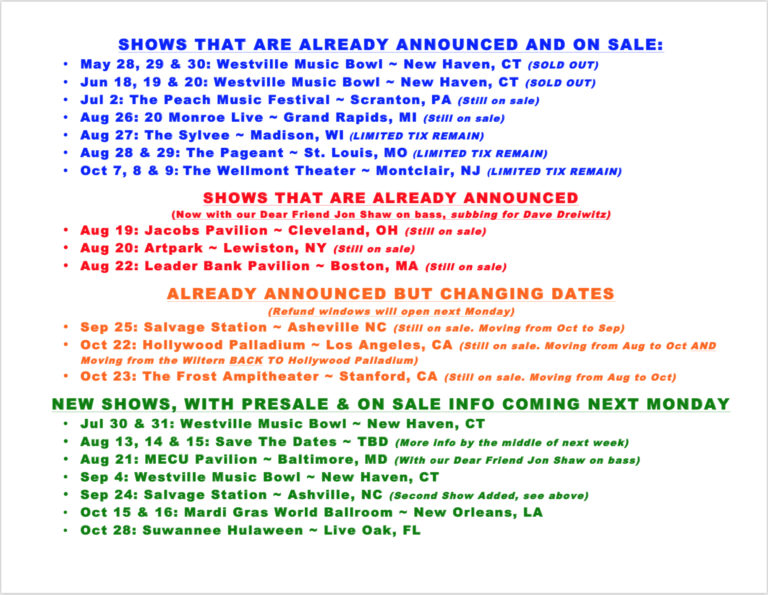 SHOWS THAT ARE ALREADY ANNOUNCED AND ON SALE:

• May 28, 29 & 30: Westville Music Bowl ~ New Haven, CT (SOLD OUT)
• Jun 18, 19 & 20: Westville Music Bowl ~ New Haven, CT (SOLD OUT)
• Jul 2: The Peach Music Festival ~ Scranton, PA (Still on sale)
• Aug 26: 20 Monroe Live ~ Grand Rapids, MI (Still on sale)
• Aug 27: The Sylvee ~ Madison, WI (LIMITED TIX REMAIN)
• Aug 28 & 29: The Pageant ~ St. Louis, MO (LIMITED TIX REMAIN)
• Oct 7, 8 & 9: The Wellmont Theater ~ Montclair, NJ (LIMITED TIX REMAIN)

SHOWS THAT ARE ALREADY ANNOUNCED

(Now with our Dear Friend Jon Shaw on bass, subbing for Dave Dreiwitz)

• Aug 19: Jacobs Pavilion ~ Cleveland, OH (Still on sale)
• Aug 20: Artpark ~ Lewiston, NY (Still on sale)
• Aug 22: Leader Bank Pavilion ~ Boston, MA (Still on sale)

ALREADY ANNOUNCED BUT CHANGING DATES

(Refund windows will open next Monday)

• Sep 25: Salvage Station ~ Asheville NC (Still on sale. Moving from Oct to Sep)
• Oct 22: Hollywood Palladium ~ Los Angeles, CA (Still on sale. Moving from Aug to Oct AND Moving from the Wiltern BACK TO Hollywood Palladium)
• Oct 23: The Frost Ampitheater ~ Stanford, CA (Still on sale. Moving from Aug to Oct)

NEW SHOWS, WITH PRESALE & ON SALE INFO COMING NEXT MONDAY

• Jul 30 & 31: Westville Music Bowl ~ New Haven, CT
• Aug 13, 14 & 15: Save The Dates ~ TBD (More info by the middle of next week)
• Aug 21: MECU Pavilion ~ Baltimore, MD (With our Dear Friend Jon Shaw on bass)
• Sep 4: Westville Music Bowl ~ New Haven, CT
• Sep 24: Salvage Station ~ Ashville, NC (Second Show Added, see above)
• Oct 15 & 16: Mardi Gras World Ballroom ~ New Orleans, LA
• Oct 28: Suwannee Hulaween ~ Live Oak, FL